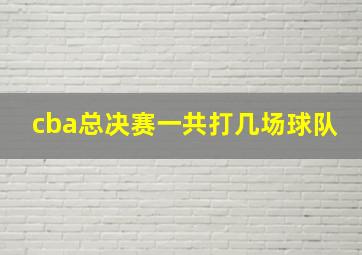 cba总决赛一共打几场球队